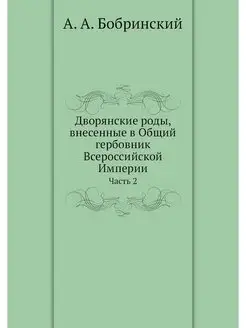 А. А. Бобринский

Дворянские роды, внесенные в Общий гербовник Всероссийской Империи

Часть 2